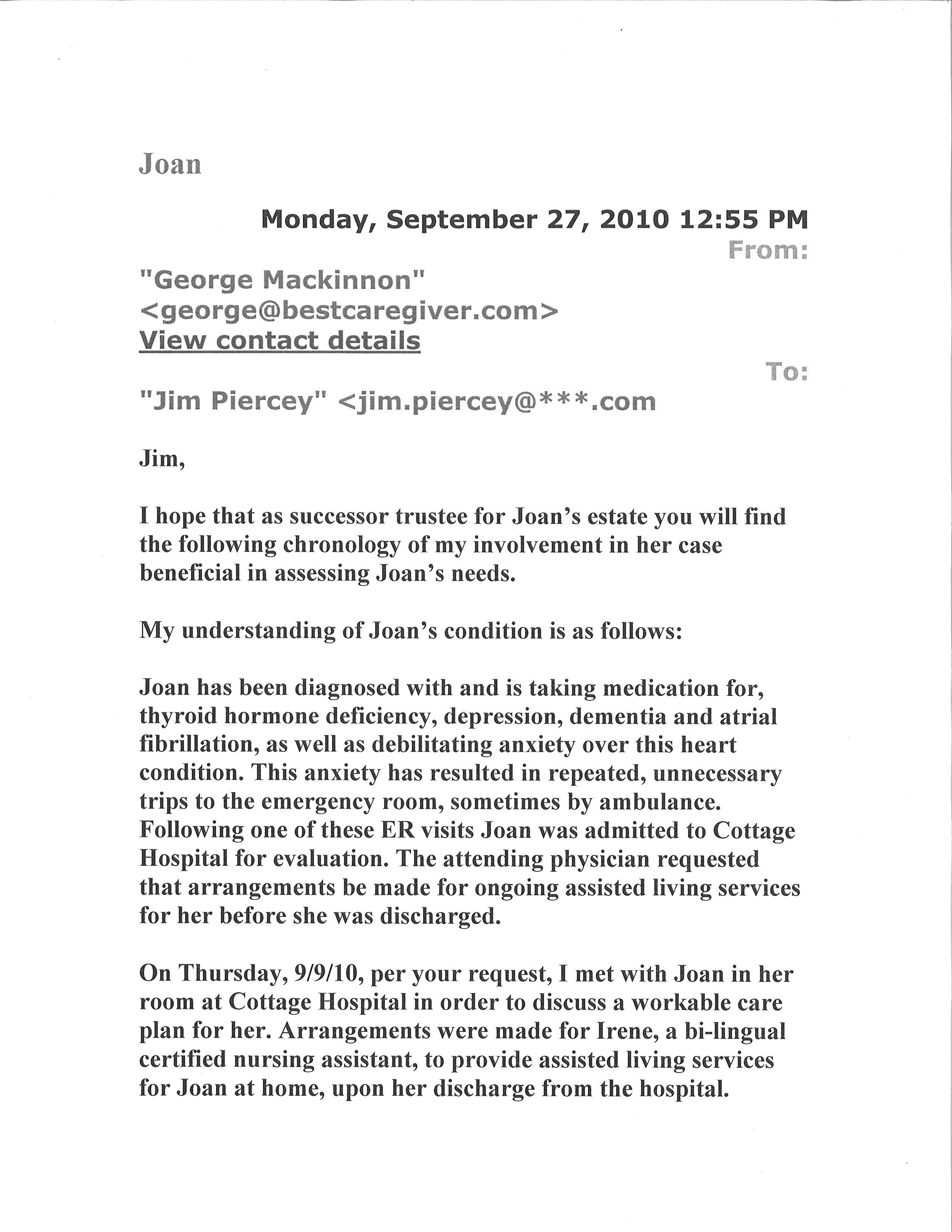 Joan

Monday, September 27, 2010 12:55 PM

From:

"George Mackinnon" <george@bestcaregiver.com>
View contact details

To:

"Jim Piercey" <jim.piercey@***.com

Jim,

I hope that as successor trustee for Joan's estate you will find the following chronology of my involvement in her case beneficial in assessing Joan's needs.

My understanding of Joan's condition is as follows:

Joan has been diagnosed with and is taking medication for, thyroid hormone deficiency, depression, dementia and atrial fibrillation, as well as debilitating anxiety over this heart condition. This anxiety has resulted in repeated, unnecessary trips to the emergency room, sometimes by ambulance. Following one of these ER visits Joan was admitted to Cottage Hospital for evaluation. The attending physician requested that arrangements be made for ongoing assisted living services for her before she was discharged.

On Thursday, 9/9/10, per your request, I met with Joan in her room at Cottage Hospital in order to discuss a workable care plan for her. Arrangements were made for Irene, a bi-lingual certified nursing assistant, to provide assisted living services for Joan at home, upon her discharge from the hospital.